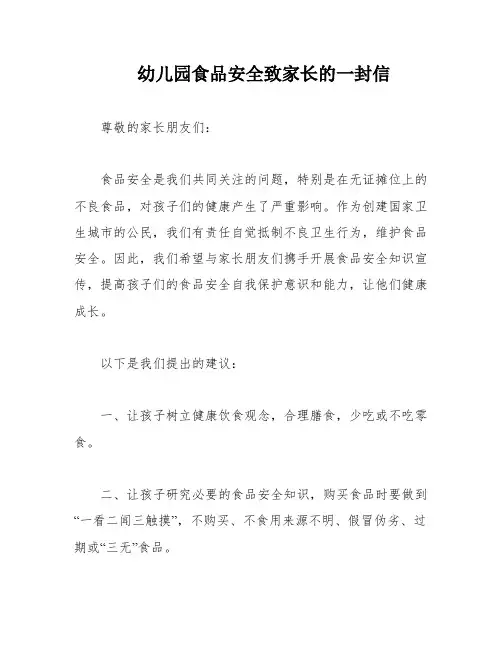 幼儿园食品安全致家长的一封信

尊敬的家长朋友们：

食品安全是我们共同关注的问题，特别是在无证摊位上的不良食品，对孩子们的健康产生了严重影响。作为创建国家卫生城市的公民，我们有责任自觉抵制不良卫生行为，维护食品安全。因此，我们希望与家长朋友们携手开展食品安全知识宣传，提高孩子们的食品安全自我保护意识和能力，让他们健康成长。

以下是我们提出的建议：

一、让孩子树立健康饮食观念，合理膳食，少吃或不吃零食。

二、让孩子研究必要的食品安全知识，购买食品时要做到“一看二闻三触摸”，不购买、不食用来源不明、假冒伪劣、过期或“三无”食品。